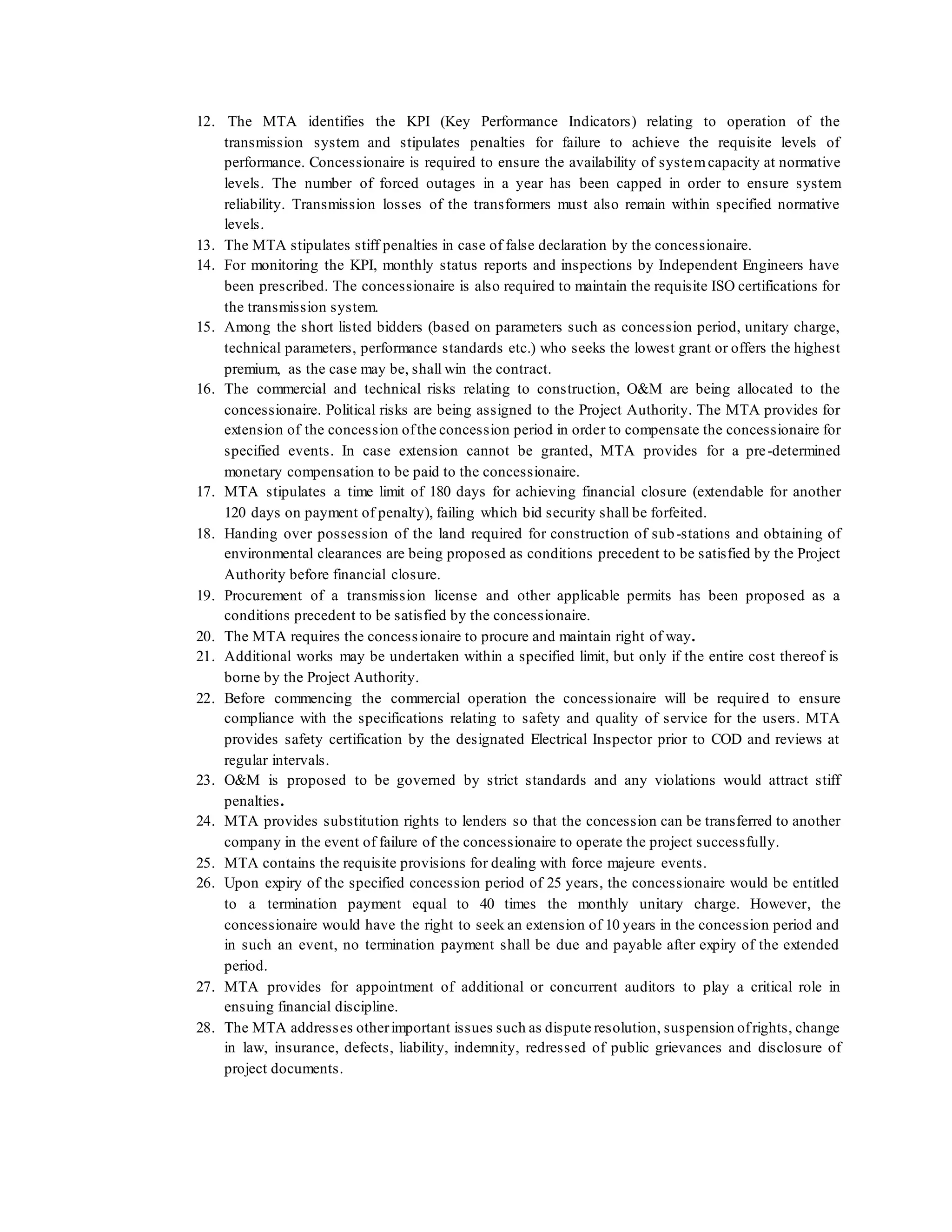 12. The MTA identifies the KPI (Key Performance Indicators) relating to operation of the transmission system and stipulates penalties for failure to achieve the requisite levels of performance. Concessionaire is required to ensure the availability of system capacity at normative levels. The number of forced outages in a year has been capped in order to ensure system reliability. Transmission losses of the transformers must also remain within specified normative levels.
13. The MTA stipulates stiff penalties in case of false declaration by the concessionaire.
14. For monitoring the KPI, monthly status reports and inspections by Independent Engineers have been prescribed. The concessionaire is also required to maintain the requisite ISO certifications for the transmission system.
15. Among the short listed bidders (based on parameters such as concession period, unitary charge, technical parameters, performance standards etc.) who seeks the lowest grant or offers the highest premium, as the case may be, shall win the contract.
16. The commercial and technical risks relating to construction, O&M are being allocated to the concessionaire. Political risks are being assigned to the Project Authority. The MTA provides for extension of the concession of the concession period in order to compensate the concessionaire for specified events. In case extension cannot be granted, MTA provides for a pre-determined monetary compensation to be paid to the concessionaire.
17. MTA stipulates a time limit of 180 days for achieving financial closure (extendable for another 120 days on payment of penalty), failing which bid security shall be forfeited.
18. Handing over possession of the land required for construction of sub-stations and obtaining of environmental clearances are being proposed as conditions precedent to be satisfied by the Project Authority before financial closure.
19. Procurement of a transmission license and other applicable permits has been proposed as a conditions precedent to be satisfied by the concessionaire.
20. The MTA requires the concessionaire to procure and maintain right of way.
21. Additional works may be undertaken within a specified limit, but only if the entire cost thereof is borne by the Project Authority.
22. Before commencing the commercial operation the concessionaire will be required to ensure compliance with the specifications relating to safety and quality of service for the users. MTA provides safety certification by the designated Electrical Inspector prior to COD and reviews at regular intervals.
23. O&M is proposed to be governed by strict standards and any violations would attract stiff penalties.
24. MTA provides substitution rights to lenders so that the concession can be transferred to another company in the event of failure of the concessionaire to operate the project successfully.
25. MTA contains the requisite provisions for dealing with force majeure events.
26. Upon expiry of the specified concession period of 25 years, the concessionaire would be entitled to a termination payment equal to 40 times the monthly unitary charge. However, the concessionaire would have the right to seek an extension of 10 years in the concession period and in such an event, no termination payment shall be due and payable after expiry of the extended period.
27. MTA provides for appointment of additional or concurrent auditors to play a critical role in ensuing financial discipline.
28. The MTA addresses other important issues such as dispute resolution, suspension of rights, change in law, insurance, defects, liability, indemnity, redressed of public grievances and disclosure of project documents.